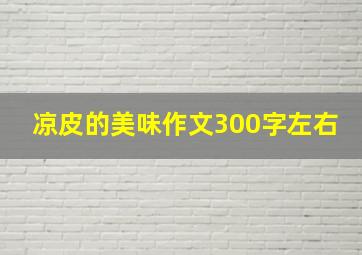 凉皮的美味作文300字左右